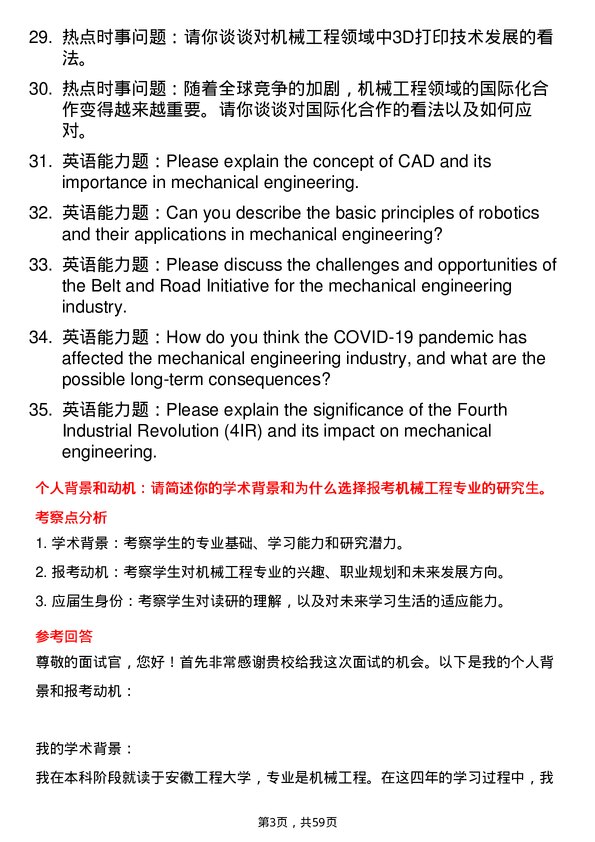 29. 热点时事问题：请你谈谈对机械工程领域中3D打印技术发展的看法。

30. 热点时事问题：随着全球竞争的加剧，机械工程领域的国际化合作变得越来越重要。请你谈谈对国际化合作的看法以及如何应对。

31. 英语能力题：Please explain the concept of CAD and its importance in mechanical engineering.

32. 英语能力题：Can you describe the basic principles of robotics and their applications in mechanical engineering?

33. 英语能力题：Please discuss the challenges and opportunities of the Belt and Road Initiative for the mechanical engineering industry.

34. 英语能力题：How do you think the COVID-19 pandemic has affected the mechanical engineering industry, and what are the possible long-term consequences?

35. 英语能力题：Please explain the significance of the Fourth Industrial Revolution (4IR) and its impact on mechanical engineering.

个人背景和动机：请简述你的学术背景和为什么选择报考机械工程专业的研究生。

考察点分析

1. 学术背景：考察学生的专业基础、学习能力和研究潜力。

2. 报考动机：考察学生对机械工程专业的兴趣、职业规划和未来发展方向。

3. 应届生身份：考察学生对读研的理解，以及对未来学习生活的适应能力。

参考回答

尊敬的面试官，您好！首先非常感谢贵校给我这次面试的机会。以下是我的个人背景和报考动机：

我的学术背景：

我在本科阶段就读于安徽工程大学，专业是机械工程。在这四年的学习过程中，我

第3页，共59页